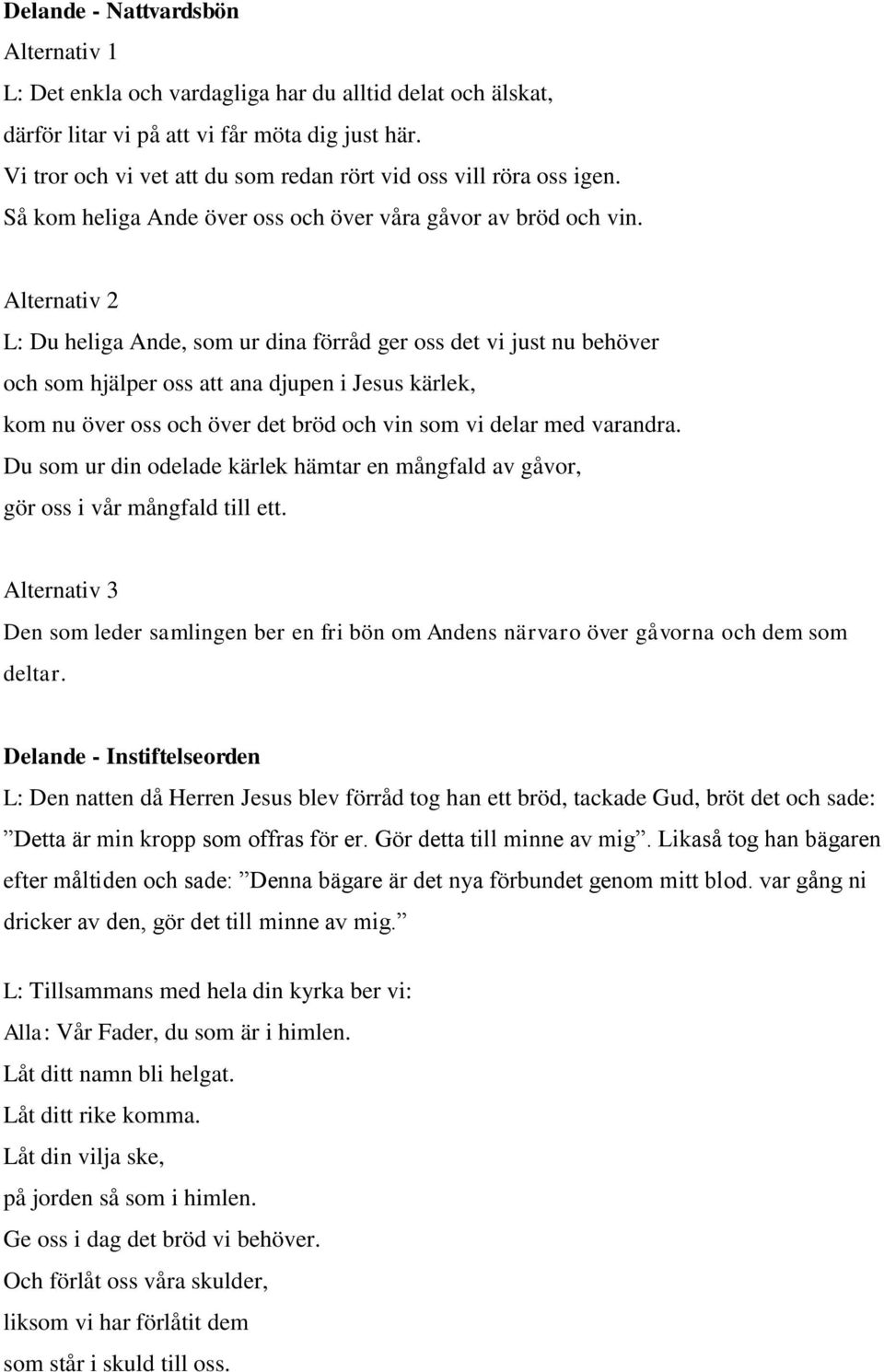 **Delande - Nattvardsbön**

Alternativ 1

L: Det enkla och vardagliga har du alltid delat och älskat, därför litar vi på att vi får möta dig just här. Vi tror och vi vet att du som redan rört vid oss vill röra oss igen. Så kom heliga Ande över oss och över våra gåvor av bröd och vin.

Alternativ 2

L: Du heliga Ande, som ur dina förråd ger oss det vi just nu behöver och som hjälper oss att ana djupen i Jesus kärlek, kom nu över oss och över det bröd och vin som vi delar med varandra. Du som ur din odelade kärlek hämtar en mångfald av gåvor, gör oss i vår mångfald till ett.

Alternativ 3

Den som leder samlingen ber en fri bön om Andens närvaro över gåvorna och dem som deltar.

**Delande - Instiftelseorden**

L: Den natten då Herren Jesus blev förråd tog han ett bröd, tackade Gud, bröt det och sade: ”Detta är min kropp som offras för er. Gör detta till minne av mig”. Likaså tog han bägaren efter måltiden och sade: ”Denna bägare är det nya förbundet genom mitt blod. var gång ni dricker av den, gör det till minne av mig.”

L: Tillsammans med hela din kyrka ber vi:

Alla: Vår Fader, du som är i himlen.

Låt ditt namn bli helgat.

Låt ditt rike komma.

Låt din vilja ske,

på jorden så som i himlen.

Ge oss i dag det bröd vi behöver.

Och förlåt oss våra skulder,

liksom vi har förlåtit dem

som står i skuld till oss.